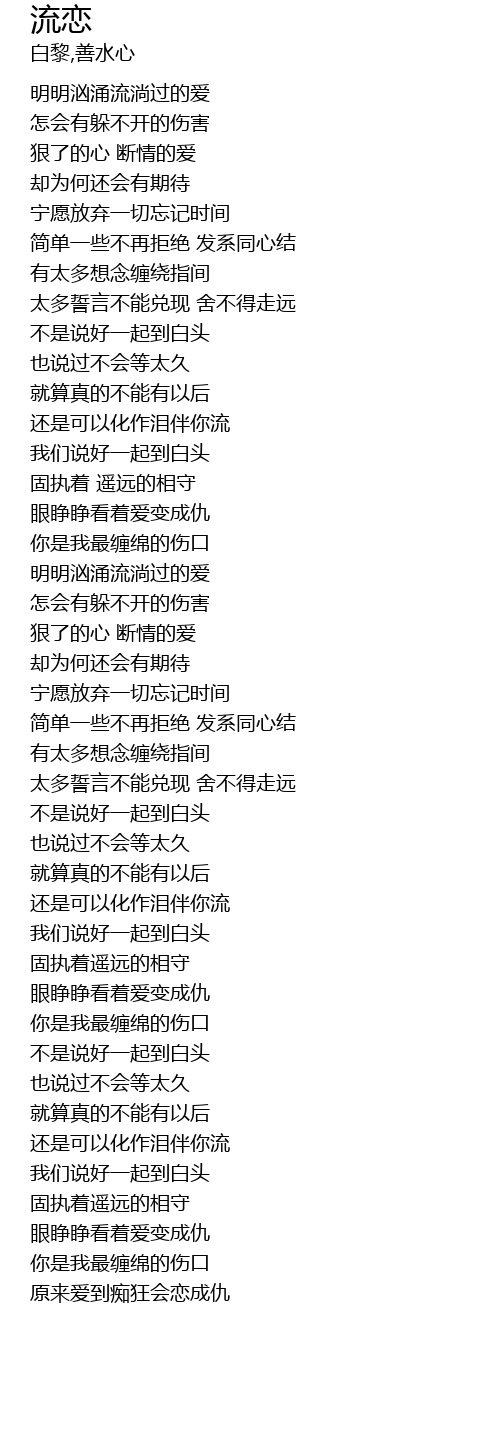 流恋
白黎,善水心

明明汹涌流淌过的爱
怎会有躲不开的伤害
狠了的心 断情的爱
却为何还会有期待
宁愿放弃一切忘记时间
简单一些不再拒绝 发系同心结
有太多想念缠绕指间
太多誓言不能兑现 舍不得走远
不是说好一起到白头
也说过不会等太久
就算真的不能有以后
还是可以化作泪伴你流
我们说好一起到白头
固执着 遥远的相守
眼睁睁看着爱变成仇
你是我最缠绵的伤口
明明汹涌流淌过的爱
怎会有躲不开的伤害
狠了的心 断情的爱
却为何还会有期待
宁愿放弃一切忘记时间
简单一些不再拒绝 发系同心结
有太多想念缠绕指间
太多誓言不能兑现 舍不得走远
不是说好一起到白头
也说过不会等太久
就算真的不能有以后
还是可以化作泪伴你流
我们说好一起到白头
固执着遥远的相守
眼睁睁看着爱变成仇
你是我最缠绵的伤口
不是说好一起到白头
也说过不会等太久
就算真的不能有以后
还是可以化作泪伴你流
我们说好一起到白头
固执着遥远的相守
眼睁睁看着爱变成仇
你是我最缠绵的伤口
原来爱到痴狂会恋成仇